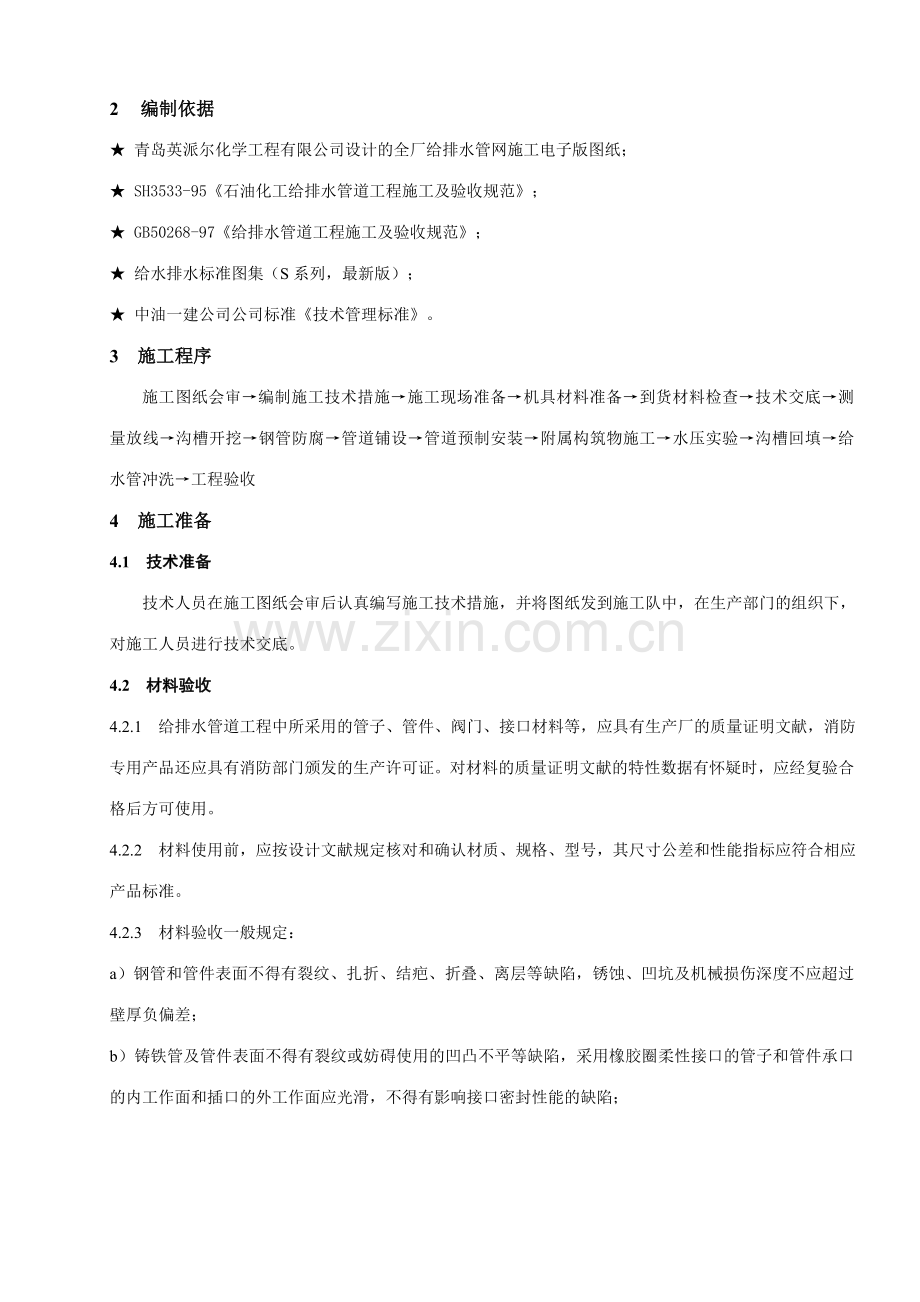 2 编制依据

★ 青岛英派尔化学工程有限公司设计的全厂给排水管网施工电子版图纸；

★ SH3533-95《石油化工给排水管道工程施工及验收规范》；

★ GB50268-97《给排水管道工程施工及验收规范》；

★ 给水排水标准图集（S系列，最新版）；

★ 中油一建公司公司标准《技术管理标准》。

3 施工程序

施工图纸会审→编制施工技术措施→施工现场准备→机具材料准备→到货材料检查→技术交底→测量放线→沟槽开挖→钢管防腐→管道铺设→管道预制安装→附属构筑物施工→水压实验→沟槽回填→给水管冲洗→工程验收

4 施工准备

4.1 技术准备

技术人员在施工图纸会审后认真编写施工技术措施，并将图纸发到施工队中，在生产部门的组织下，对施工人员进行技术交底。

4.2 材料验收

4.2.1 给排水管道工程中所采用的管子、管件、阀门、接口材料等，应具有生产厂的质量证明文献，消防专用产品还应具有消防部门颁发的生产许可证。对材料的质量证明文献的特性数据有怀疑时，应经复验合格后方可使用。

4.2.2 材料使用前，应按设计文献规定核对和确认材质、规格、型号，其尺寸公差和性能指标应符合相应产品标准。

4.2.3 材料验收一般规定：

a）钢管和管件表面不得有裂纹、扎折、结疤、折叠、离层等缺陷，锈蚀、凹坑及机械损伤深度不应超过壁厚负偏差；

b）铸铁管及管件表面不得有裂纹或妨碍使用的凹凸不平等缺陷，采用橡胶圈柔性接口的管子和管件承口的内工作面和插口的外工作面应光滑，不得有影响接口密封性能的缺陷；

www.zixin.com.cn